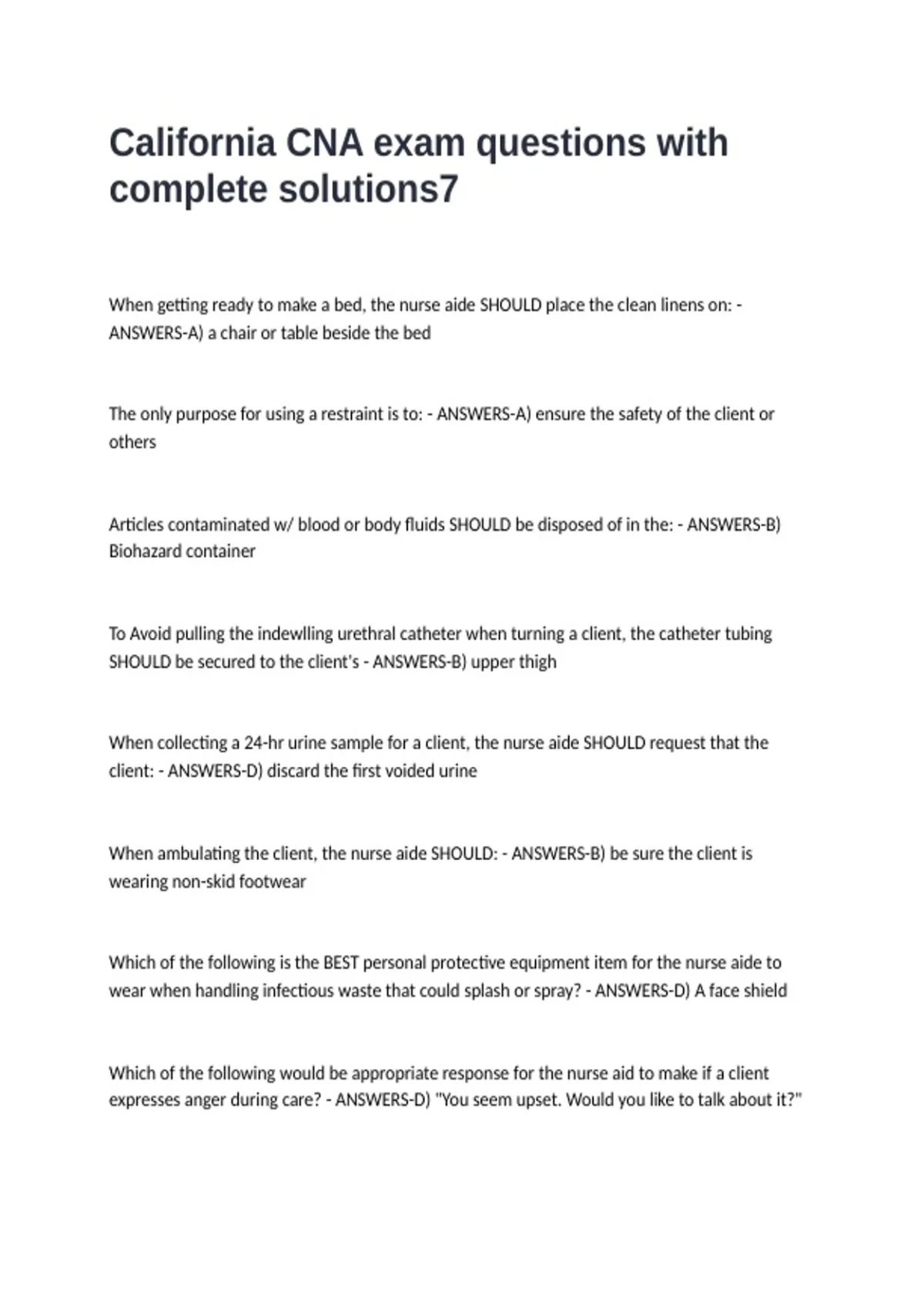 California CNA exam questions with complete solutions7

When getting ready to make a bed, the nurse aide SHOULD place the clean linens on: - ANSWERS-A) a chair or table beside the bed

The only purpose for using a restraint is to: - ANSWERS-A) ensure the safety of the client or others

Articles contaminated w/ blood or body fluids SHOULD be disposed of in the: - ANSWERS-B) Biohazard container

To Avoid pulling the indewlling urethral catheter when turning a client, the catheter tubing SHOULD be secured to the client's - ANSWERS-B) upper thigh

When collecting a 24-hr urine sample for a client, the nurse aide SHOULD request that the client: - ANSWERS-D) discard the first voided urine

When ambulating the client, the nurse aide SHOULD: - ANSWERS-B) be sure the client is wearing non-skid footwear

Which of the following is the BEST personal protective equipment item for the nurse aide to wear when handling infectious waste that could splash or spray? - ANSWERS-D) A face shield

Which of the following would be appropriate response for the nurse aid to make if a client expresses anger during care? - ANSWERS-D) "You seem upset. Would you like to talk about it?"